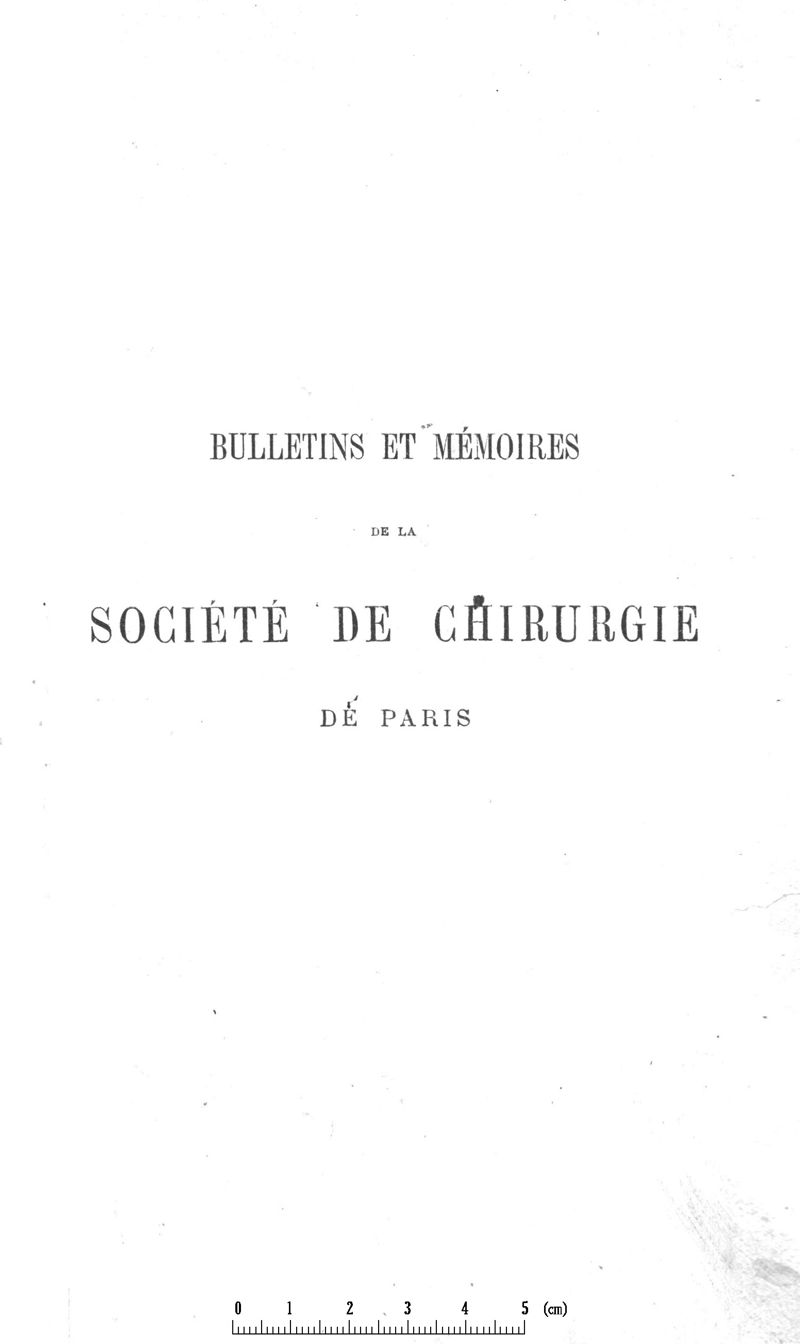 BULLETINS ET MÉMOIRES

DE LA

SOCIÉTÉ DE CHIRURGIE

DE PARIS

0 1 2 3 4 5 (cm)